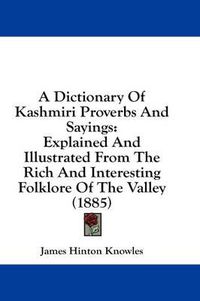 A Dictionary Of Kashmiri Proverbs And Sayings:
Explained And Illustrated From The Rich And Interesting Folklore Of The Valley (1885)

James Hinton Knowles